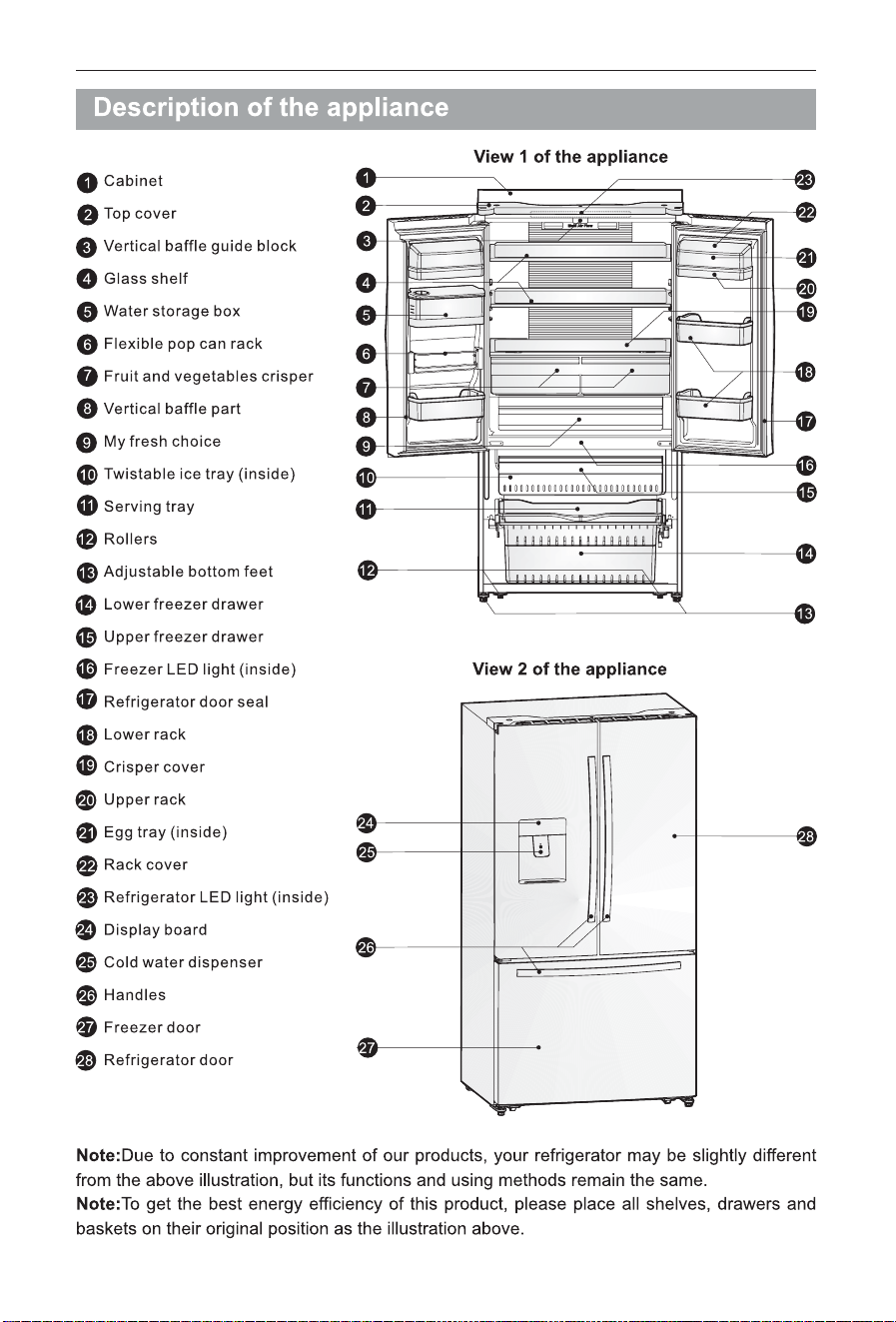 Description of the appliance

1 Cabinet
2 Top cover
3 Vertical baffle guide block
4 Glass shelf
5 Water storage box
6 Flexible pop can rack
7 Fruit and vegetables crisper
8 Vertical baffle part
9 My fresh choice
10 Twistable ice tray (inside)
11 Serving tray
12 Rollers
13 Adjustable bottom feet
14 Lower freezer drawer
15 Upper freezer drawer
16 Freezer LED light (inside)
17 Refrigerator door seal
18 Lower rack
19 Crisper cover
20 Upper rack
21 Egg tray (inside)
22 Rack cover
23 Refrigerator LED light (inside)
24 Display board
25 Cold water dispenser
26 Handles
27 Freezer door
28 Refrigerator door

View 1 of the appliance

1 2 3 4 5 6 7 8 9 10 11 12 23 22 21 20 19 18 17 16 15 14 13

View 2 of the appliance

24 25 26 27 28

Note:Due to constant improvement of our products, your refrigerator may be slightly different from the above illustration, but its functions and using methods remain the same.
Note:To get the best energy efficiency of this product, please place all shelves, drawers and baskets on their original position as the illustration above.